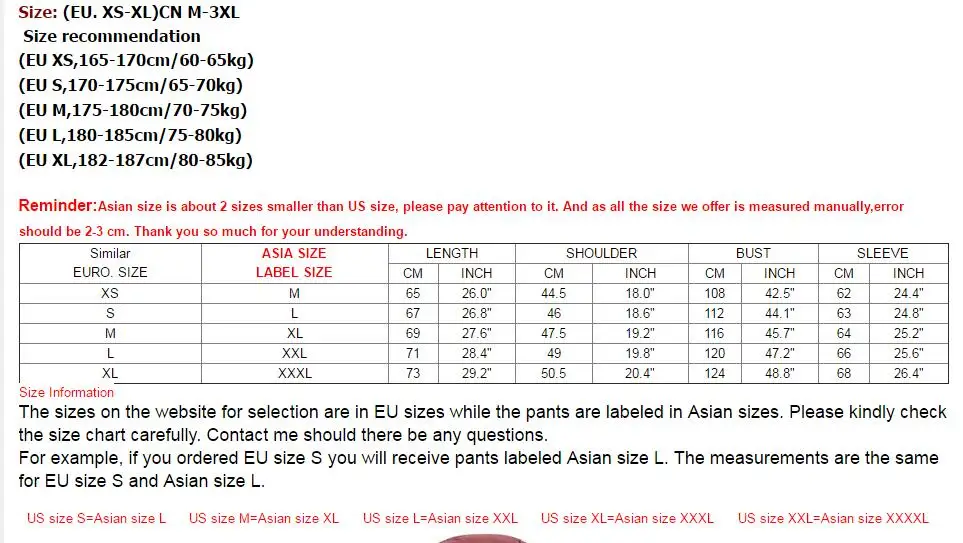 Size: (EU. XS-XL)CN M-3XL
Size recommendation
(EU XS,165-170cm/60-65kg)
(EU S,170-175cm/65-70kg)
(EU M,175-180cm/70-75kg)
(EU L,180-185cm/75-80kg)
(EU XL,182-187cm/80-85kg)

Reminder:Asian size is about 2 sizes smaller than US size, please pay attention to it. And as all the size we offer is measured manually,error should be 2-3 cm. Thank you so much for your understanding.

| Similar EURO. SIZE | ASIA SIZE LABEL SIZE | LENGTH CM | LENGTH INCH | SHOULDER CM | SHOULDER INCH | BUST CM | BUST INCH | SLEEVE CM | SLEEVE INCH |
|---|---|---|---|---|---|---|---|---|---|
| XS | M | 65 | 26.0" | 44.5 | 18.0" | 108 | 42.5" | 62 | 24.4" |
| S | L | 67 | 26.8" | 46 | 18.6" | 112 | 44.1" | 63 | 24.8" |
| M | XL | 69 | 27.6" | 47.5 | 19.2" | 116 | 45.7" | 64 | 25.2" |
| L | XXL | 71 | 28.4" | 49 | 19.8" | 120 | 47.2" | 66 | 25.6" |
| XL | XXXL | 73 | 29.2" | 50.5 | 20.4" | 124 | 48.8" | 68 | 26.4" |

Size Information
The sizes on the website for selection are in EU sizes while the pants are labeled in Asian sizes. Please kindly check the size chart carefully. Contact me should there be any questions.
For example, if you ordered EU size S you will receive pants labeled Asian size L. The measurements are the same for EU size S and Asian size L.

US size S=Asian size L US size M=Asian size XL US size L=Asian size XXL US size XL=Asian size XXXL US size XXL=Asian size XXXXL